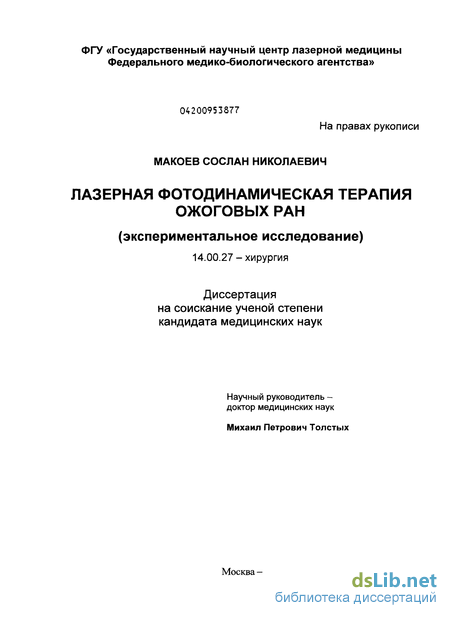 ФГУ «Государственный научный центр лазерной медицины Федерального медико-биологического агентства»

04200953877

На правах рукописи

МАКОЕВ СОСЛАН НИКОЛАЕВИЧ

ЛАЗЕРНАЯ ФОТОДИНАМИЧЕСКАЯ ТЕРАПИЯ ОЖОГОВЫХ РАН

(экспериментальное исследование)

14.00.27 – хирургия

Диссертация на соискание ученой степени кандидата медицинских наук

Научный руководитель – доктор медицинских наук

Михаил Петрович Толстых

Москва –

dsLib.net
библиотека диссертаций